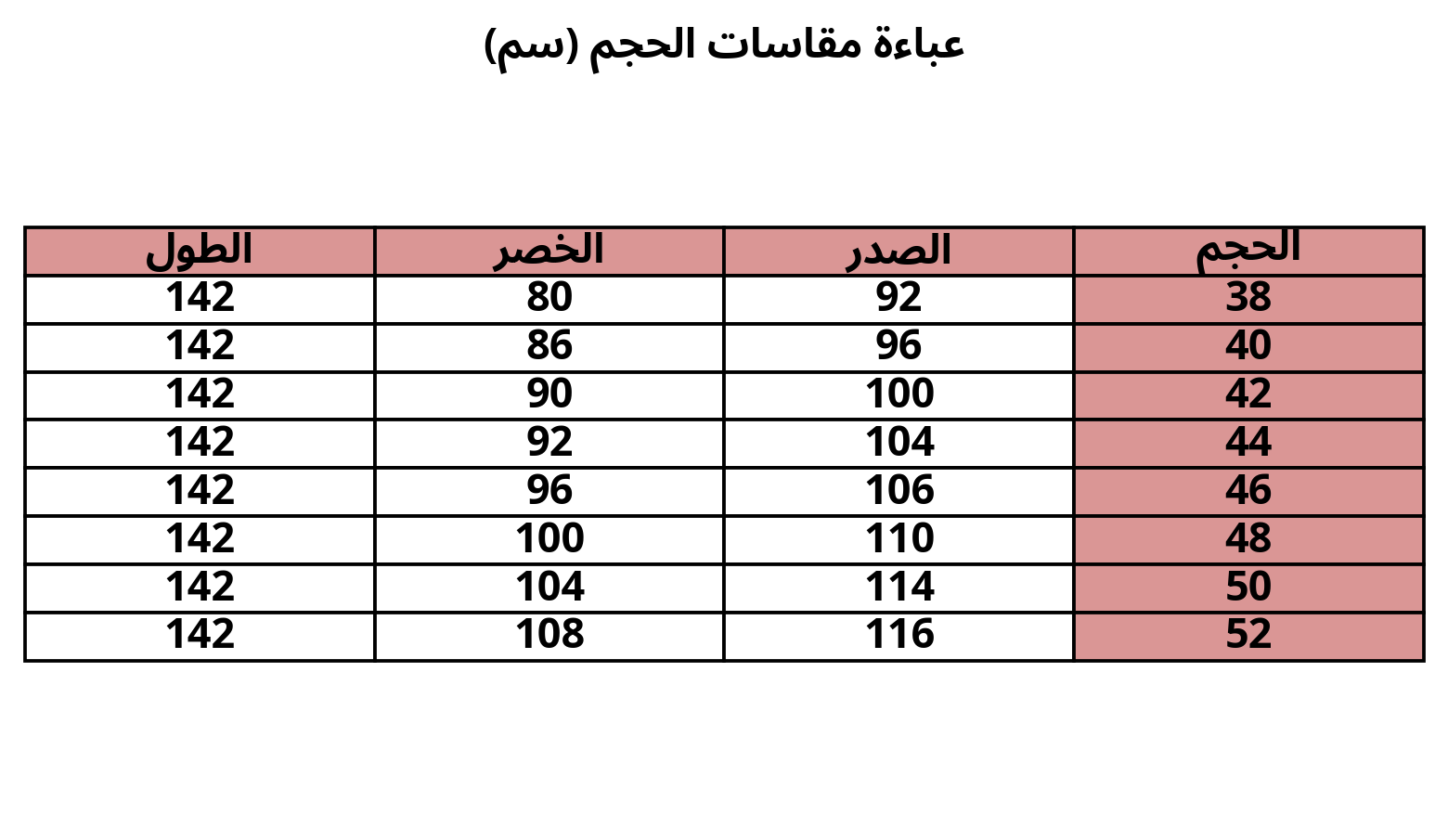 عباءة مقاسات الحجم (سم)

| الحجم | الصدر | الخصر | الطول |
|---|---|---|---|
| 38 | 92 | 80 | 142 |
| 40 | 96 | 86 | 142 |
| 42 | 100 | 90 | 142 |
| 44 | 104 | 92 | 142 |
| 46 | 106 | 96 | 142 |
| 48 | 110 | 100 | 142 |
| 50 | 114 | 104 | 142 |
| 52 | 116 | 108 | 142 |